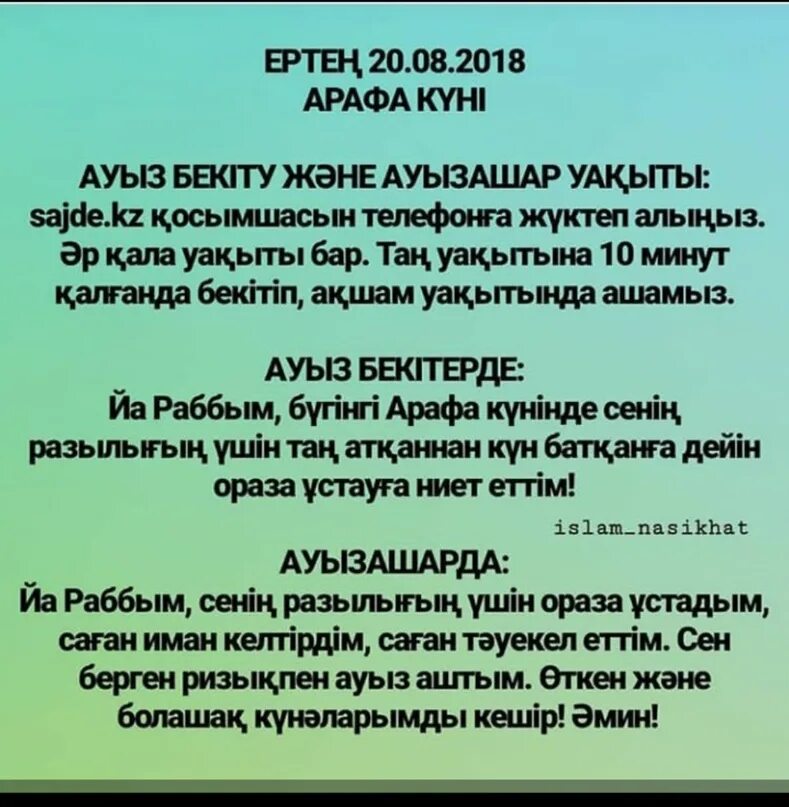 ЕРТЕҢ 20.08.2018
АРАФА КҮНІ

АУЫЗ БЕКІТУ ЖӘНЕ АУЫЗАШАР УАҚЫТЫ:
sajde.kz қосымшасын телефонға жүктеп алыңыз. Әр қала уақыты бар. Таң уақытына 10 минут қалғанда бекітіп, ақшам уақытында ашамыз.

АУЫЗ БЕКІТЕРДЕ:
Йа Раббым, бүгінгі Арафа күнінде сенің разылығың үшін таң атқаннан күн батқанға дейін ораза ұстауға ниет еттім!

islam_nasikhat

АУЫЗАШАРДА:
Йа Раббым, сенің разылығың үшін ораза ұстадым, саған иман келтірдім, саған тәуекел еттім. Сен берген ризықпен ауыз аштым. Өткен және болашақ күнәларымды кешір! Әмин!